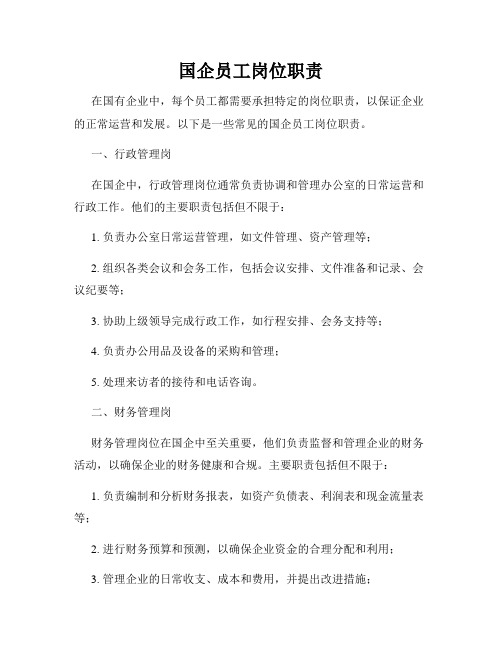 国企员工岗位职责

在国有企业中，每个员工都需要承担特定的岗位职责，以保证企业的正常运营和发展。以下是一些常见的国企员工岗位职责。

一、行政管理岗

在国企中，行政管理岗位通常负责协调和管理办公室的日常运营和行政工作。他们的主要职责包括但不限于：

1. 负责办公室日常运营管理，如文件管理、资产管理等；

2. 组织各类会议和会务工作，包括会议安排、文件准备和记录、会议纪要等；

3. 协助上级领导完成行政工作，如行程安排、会务支持等；

4. 负责办公用品及设备的采购和管理；

5. 处理来访者的接待和电话咨询。

二、财务管理岗

财务管理岗位在国企中至关重要，他们负责监督和管理企业的财务活动，以确保企业的财务健康和合规。主要职责包括但不限于：

1. 负责编制和分析财务报表，如资产负债表、利润表和现金流量表等；

2. 进行财务预算和预测，以确保企业资金的合理分配和利用；

3. 管理企业的日常收支、成本和费用，并提出改进措施；